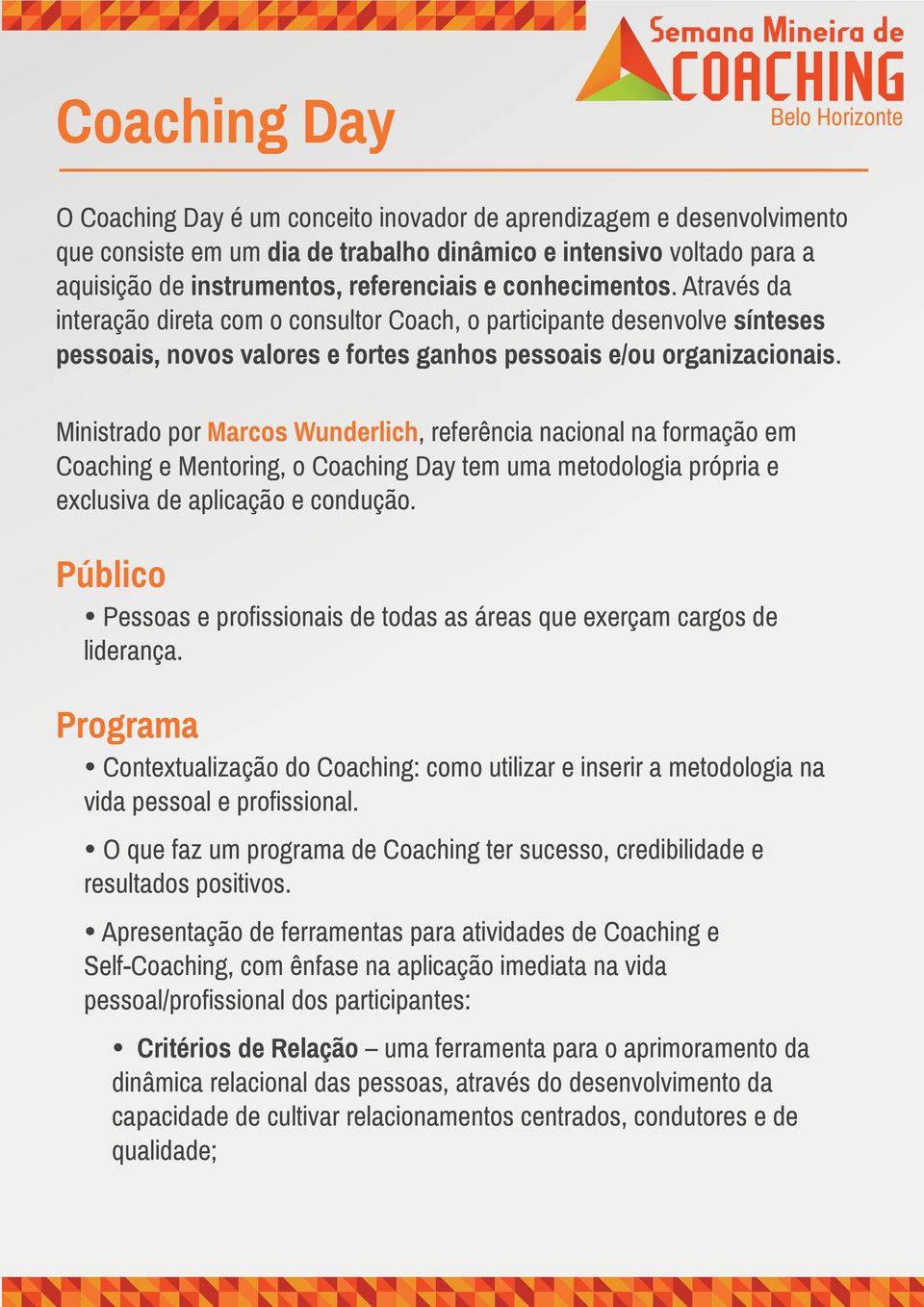 Semana Mineira de COACHING Belo Horizonte

Coaching Day

O Coaching Day é um conceito inovador de aprendizagem e desenvolvimento que consiste em um dia de trabalho dinâmico e intensivo voltado para a aquisição de instrumentos, referenciais e conhecimentos. Através da interação direta com o consultor Coach, o participante desenvolve sínteses pessoais, novos valores e fortes ganhos pessoais e/ou organizacionais.

Ministrado por Marcos Wunderlich, referência nacional na formação em Coaching e Mentoring, o Coaching Day tem uma metodologia própria e exclusiva de aplicação e condução.

Público

• Pessoas e profissionais de todas as áreas que exerçam cargos de liderança.

Programa

• Contextualização do Coaching: como utilizar e inserir a metodologia na vida pessoal e profissional.

• O que faz um programa de Coaching ter sucesso, credibilidade e resultados positivos.

• Apresentação de ferramentas para atividades de Coaching e Self-Coaching, com ênfase na aplicação imediata na vida pessoal/profissional dos participantes:

• Critérios de Relação – uma ferramenta para o aprimoramento da dinâmica relacional das pessoas, através do desenvolvimento da capacidade de cultivar relacionamentos centrados, condutores e de qualidade;